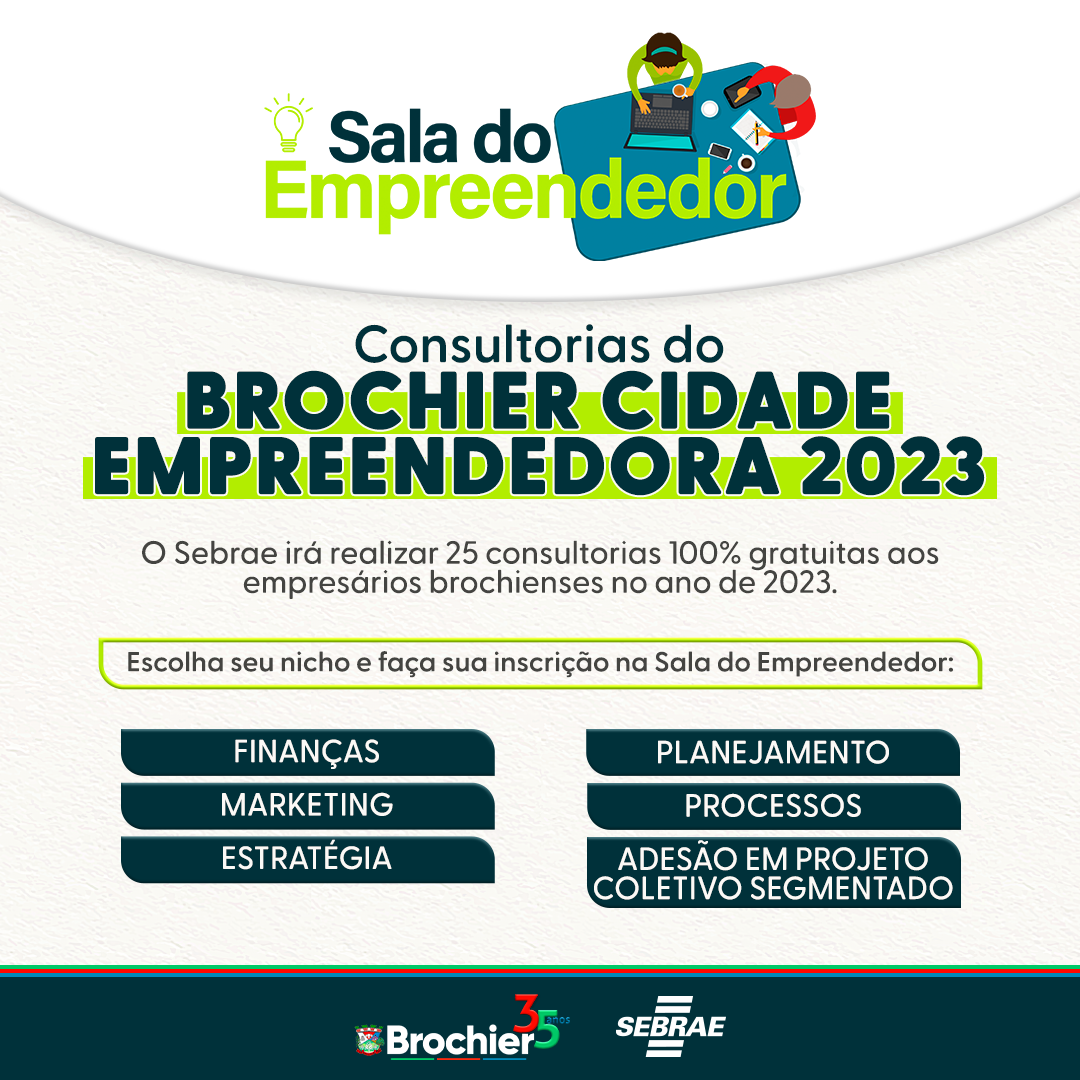 Sala do Empreendedor

Consultorias do
BROCHIER CIDADE EMPREENDEDORA 2023

O Sebrae irá realizar 25 consultorias 100% gratuitas aos empresários brochienses no ano de 2023.

Escolha seu nicho e faça sua inscrição na Sala do Empreendedor:

FINANÇAS
MARKETING
ESTRATÉGIA

PLANEJAMENTO
PROCESSOS
ADESÃO EM PROJETO COLETIVO SEGMENTADO

Brochier 35 anos

SEBRAE